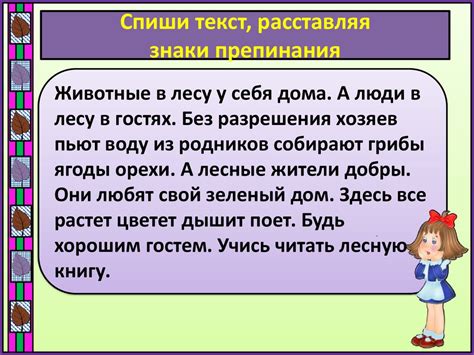 Спиши текст, расставляя знаки препинания

Животные в лесу у себя дома. А люди в лесу в гостях. Без разрешения хозяев пьют воду из родников собирают грибы ягоды орехи. А лесные жители добры. Они любят свой зеленый дом. Здесь все растет цветет дышит поет. Будь хорошим гостем. Учись читать лесную книгу.